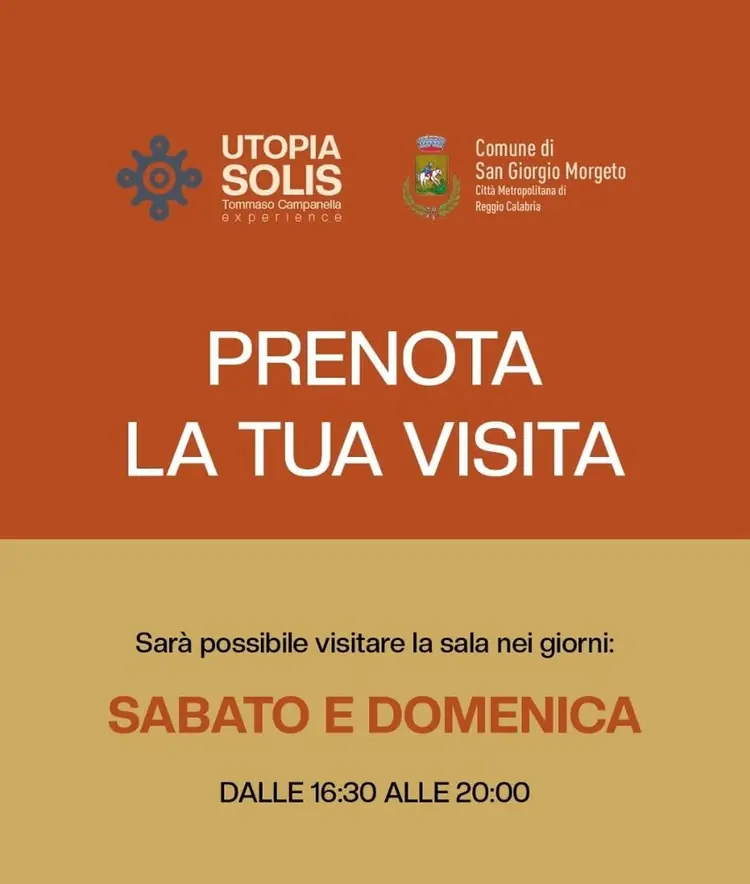 UTOPIA
SOLIS
Tommaso Campanella
experience

Comune di
San Giorgio Morgeto
Città Metropolitana di
Reggio Calabria

PRENOTA
LA TUA VISITA

Sarà possibile visitare la sala nei giorni:

SABATO E DOMENICA

DALLE 16:30 ALLE 20:00